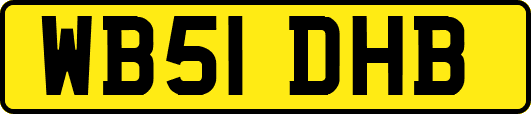 WB51 DHB